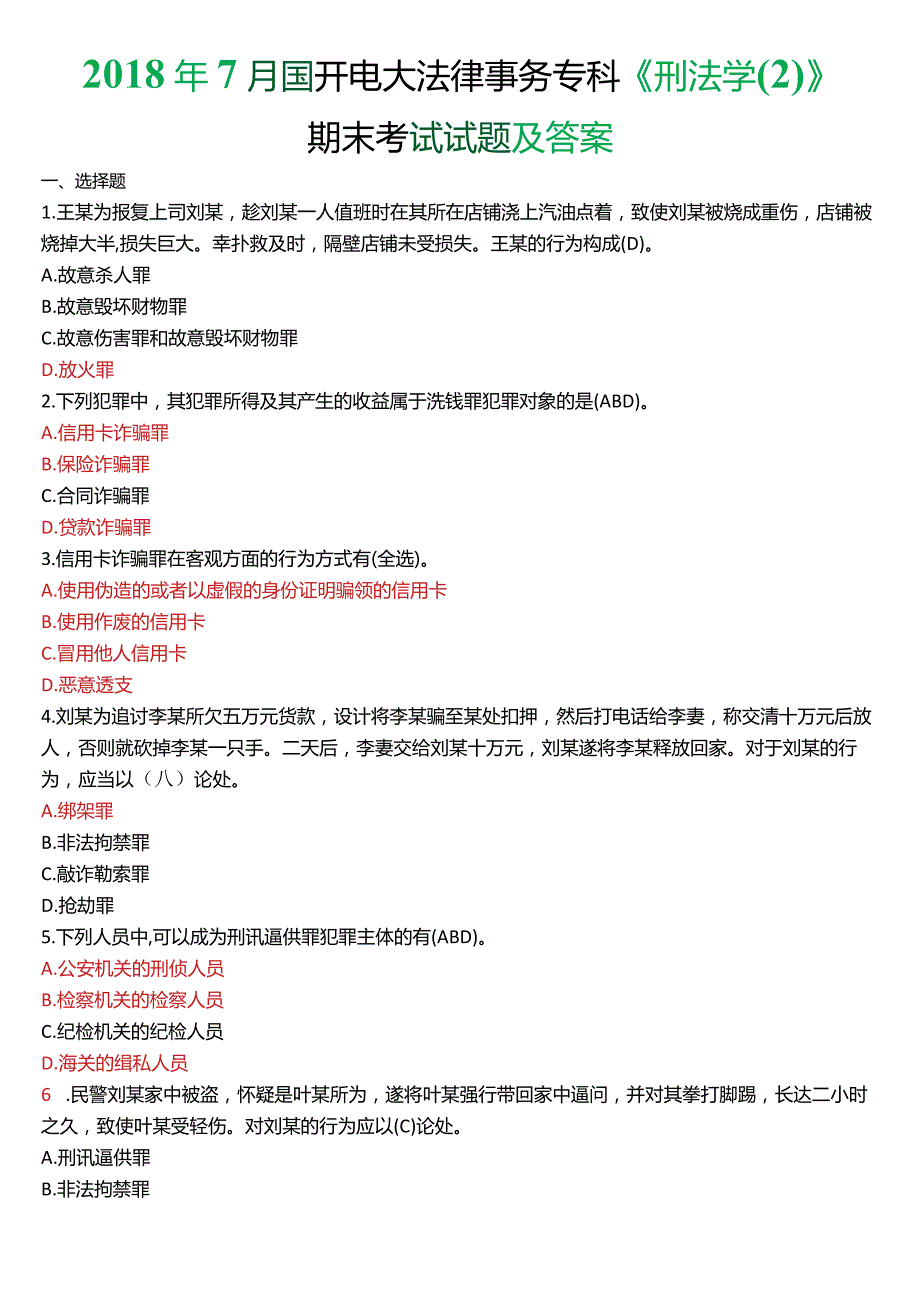 2018年7月国开电大法律事务专科《刑法学(2)》期末考试试题及答案

一、选择题

1.王某为报复上司刘某，趁刘某一人值班时在其所在店铺浇上汽油点着，致使刘某被烧成重伤，店铺被烧掉大半,损失巨大。幸扑救及时，隔壁店铺未受损失。王某的行为构成(D)。

A.故意杀人罪

B.故意毁坏财物罪

C.故意伤害罪和故意毁坏财物罪

D.放火罪

2.下列犯罪中，其犯罪所得及其产生的收益属于洗钱罪犯罪对象的是(ABD)。

A.信用卡诈骗罪

B.保险诈骗罪

C.合同诈骗罪

D.贷款诈骗罪

3.信用卡诈骗罪在客观方面的行为方式有(全选)。

A.使用伪造的或者以虚假的身份证明骗领的信用卡

B.使用作废的信用卡

C.冒用他人信用卡

D.恶意透支

4.刘某为追讨李某所欠五万元货款，设计将李某骗至某处扣押，然后打电话给李妻，称交清十万元后放人，否则就砍掉李某一只手。二天后，李妻交给刘某十万元，刘某遂将李某释放回家。对于刘某的行为，应当以（八）论处。

A.绑架罪

B.非法拘禁罪

C.敲诈勒索罪

D.抢劫罪

5.下列人员中,可以成为刑讯逼供罪犯罪主体的有(ABD)。

A.公安机关的刑侦人员

B.检察机关的检察人员

C.纪检机关的纪检人员

D.海关的缉私人员

6 .民警刘某家中被盗，怀疑是叶某所为，遂将叶某强行带回家中逼问，并对其拳打脚踢，长达二小时之久，致使叶某受轻伤。对刘某的行为应以(C)论处。

A.刑讯逼供罪

B.非法拘禁罪